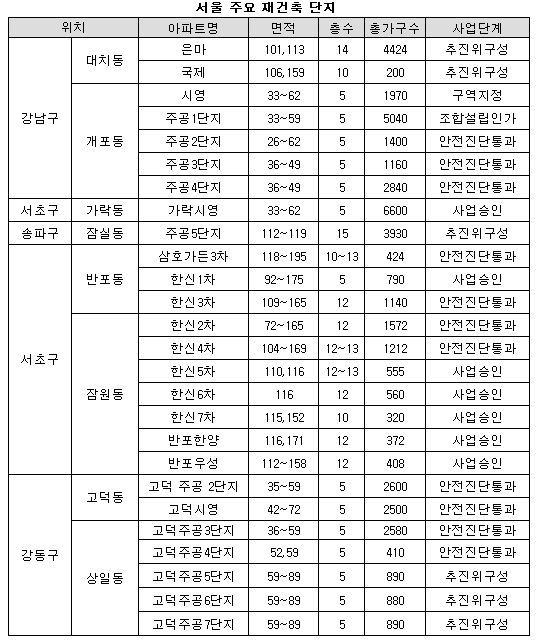 서울 주요 재건축 단지

| 위치 | | 아파트명 | 면적 | 층수 | 총가구수 | 사업단계 |
|---|---|---|---|---|---|---|
| 강남구 | 대치동 | 은마 | 101,113 | 14 | 4424 | 추진위구성 |
| | | 국제 | 106,159 | 10 | 200 | 추진위구성 |
| | 개포동 | 시영 | 33~62 | 5 | 1970 | 구역지정 |
| | | 주공1단지 | 33~59 | 5 | 5040 | 조합설립인가 |
| | | 주공2단지 | 26~62 | 5 | 1400 | 안전진단통과 |
| | | 주공3단지 | 36~49 | 5 | 1160 | 안전진단통과 |
| | | 주공4단지 | 36~49 | 5 | 2840 | 안전진단통과 |
| 서초구 | 가락동 | 가락시영 | 33~62 | 5 | 6600 | 사업승인 |
| 송파구 | 잠실동 | 주공5단지 | 112~119 | 15 | 3930 | 추진위구성 |
| 서초구 | 반포동 | 삼호가든3차 | 118~195 | 10~13 | 424 | 안전진단통과 |
| | | 한신1차 | 92~175 | 5 | 790 | 사업승인 |
| | | 한신3차 | 109~165 | 12 | 1140 | 안전진단통과 |
| | 잠원동 | 한신2차 | 72~165 | 12 | 1572 | 안전진단통과 |
| | | 한신4차 | 104~169 | 12~13 | 1212 | 안전진단통과 |
| | | 한신5차 | 110,116 | 12~13 | 555 | 사업승인 |
| | | 한신6차 | 116 | 12 | 560 | 사업승인 |
| | | 한신7차 | 115,152 | 10 | 320 | 사업승인 |
| | | 반포한양 | 116,171 | 12 | 372 | 사업승인 |
| | | 반포우성 | 112~158 | 12 | 408 | 사업승인 |
| 강동구 | 고덕동 | 고덕 주공 2단지 | 35~59 | 5 | 2600 | 안전진단통과 |
| | | 고덕시영 | 42~72 | 5 | 2500 | 안전진단통과 |
| | 상일동 | 고덕주공3단지 | 36~59 | 5 | 2580 | 안전진단통과 |
| | | 고덕주공4단지 | 52,59 | 5 | 410 | 안전진단통과 |
| | | 고덕주공5단지 | 59~89 | 5 | 890 | 추진위구성 |
| | | 고덕주공6단지 | 59~89 | 5 | 880 | 추진위구성 |
| | | 고덕주공7단지 | 59~89 | 5 | 890 | 추진위구성 |